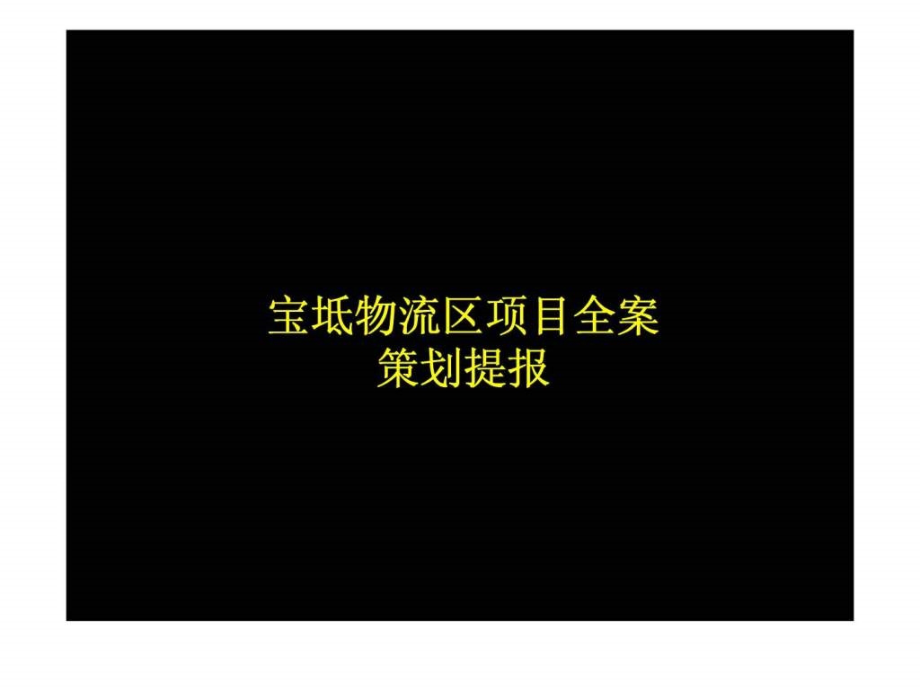 宝坻物流区项目全案
策划提报